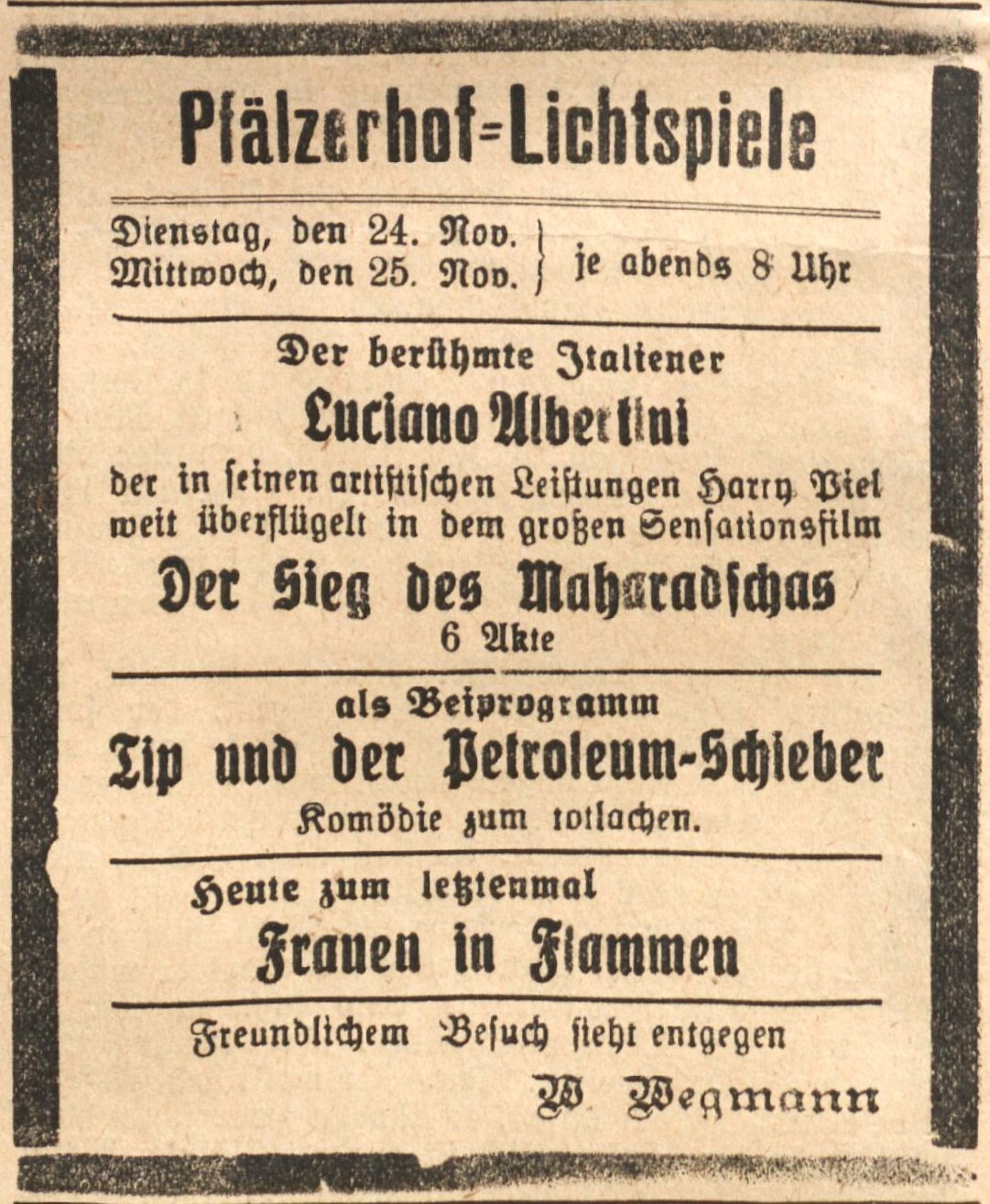 Pfälzerhof=Lichtspiele

Dienstag, den 24. Nov.
Mittwoch, den 25. Nov. } je abends 8 Uhr

Der berühmte Italiener
Luciano Albertini
der in seinen artistischen Leistungen Harry Piel weit überflügelt in dem großen Sensationsfilm
Der Sieg des Maharadschas
6 Akte

als Beiprogramm
Tip und der Petroleum-Schieber
Komödie zum totlachen.

Heute zum letztenmal
Frauen in Flammen

Freundlichem Besuch sieht entgegen
W. Wegmann